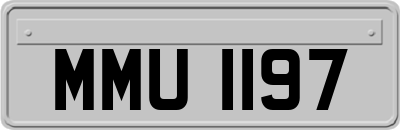 MMU 1197